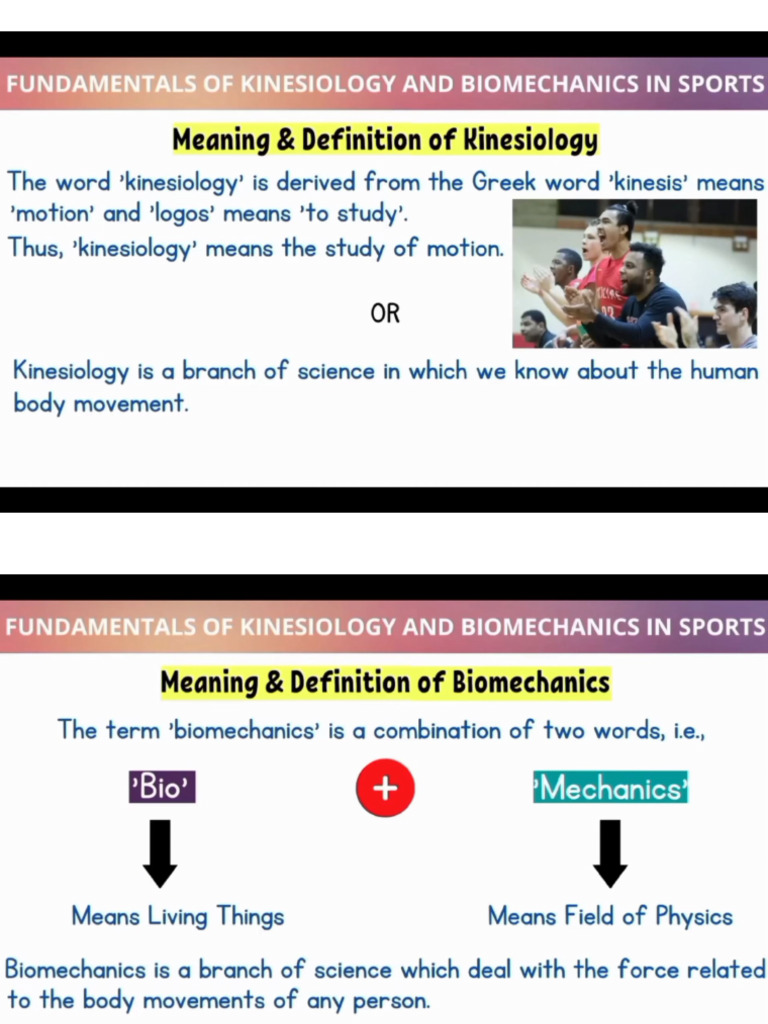 FUNDAMENTALS OF KINESIOLOGY AND BIOMECHANICS IN SPORTS

Meaning & Definition of Kinesiology

The word 'kinesiology' is derived from the Greek word 'kinesis' means 'motion' and 'logos' means 'to study'.
Thus, 'kinesiology' means the study of motion.

OR

Kinesiology is a branch of science in which we know about the human body movement.

FUNDAMENTALS OF KINESIOLOGY AND BIOMECHANICS IN SPORTS

Meaning & Definition of Biomechanics

The term 'biomechanics' is a combination of two words, i.e.,

'Bio'

+

'Mechanics'

Means Living Things

Means Field of Physics

Biomechanics is a branch of science which deal with the force related to the body movements of any person.